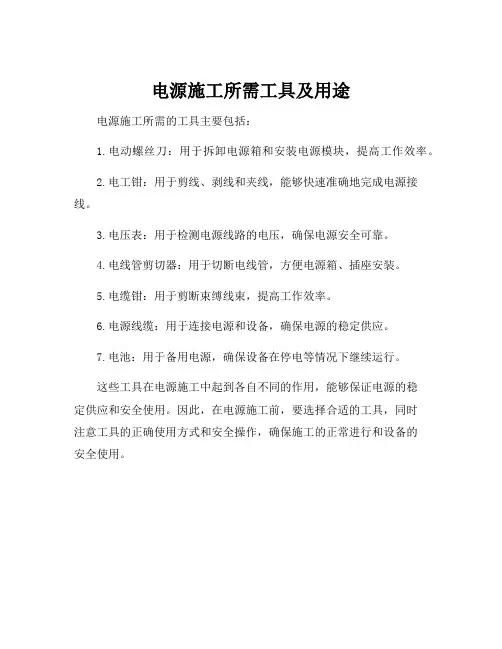 电源施工所需工具及用途

电源施工所需的工具主要包括：

1. 电动螺丝刀：用于拆卸电源箱和安装电源模块，提高工作效率。

2. 电工钳：用于剪线、剥线和夹线，能够快速准确地完成电源接线。

3. 电压表：用于检测电源线路的电压，确保电源安全可靠。

4. 电线管剪切器：用于切断电线管，方便电源箱、插座安装。

5. 电缆钳：用于剪断束缚线束，提高工作效率。

6. 电源线缆：用于连接电源和设备，确保电源的稳定供应。

7. 电池：用于备用电源，确保设备在停电等情况下继续运行。

这些工具在电源施工中起到各自不同的作用，能够保证电源的稳定供应和安全使用。因此，在电源施工前，要选择合适的工具，同时注意工具的正确使用方式和安全操作，确保施工的正常进行和设备的安全使用。